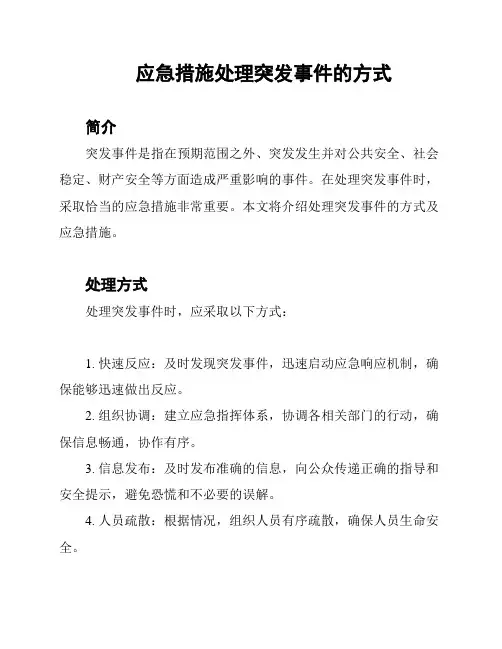 应急措施处理突发事件的方式

简介

突发事件是指在预期范围之外、突发发生并对公共安全、社会稳定、财产安全等方面造成严重影响的事件。在处理突发事件时，采取恰当的应急措施非常重要。本文将介绍处理突发事件的方式及应急措施。

处理方式

处理突发事件时，应采取以下方式：

1. 快速反应：及时发现突发事件，迅速启动应急响应机制，确保能够迅速做出反应。

2. 组织协调：建立应急指挥体系，协调各相关部门的行动，确保信息畅通，协作有序。

3. 信息发布：及时发布准确的信息，向公众传递正确的指导和安全提示，避免恐慌和不必要的误解。

4. 人员疏散：根据情况，组织人员有序疏散，确保人员生命安全。